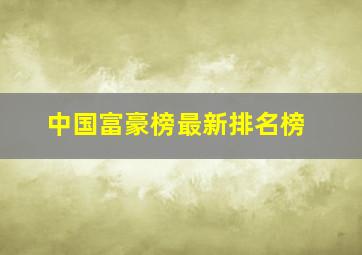 中国富豪榜最新排名榜